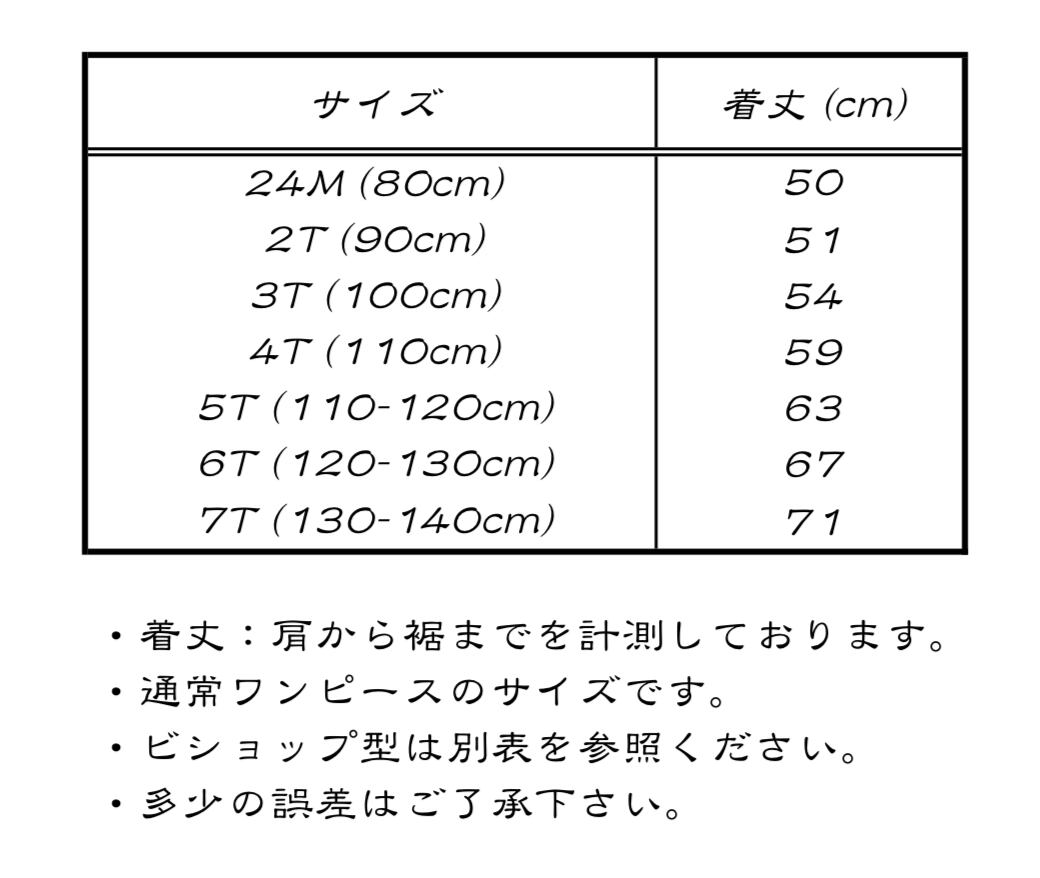 | サイズ | 着丈 (cm) |
|---|---|
| 24M (80cm) | 50 |
| 2T (90cm) | 51 |
| 3T (100cm) | 54 |
| 4T (110cm) | 59 |
| 5T (110-120cm) | 63 |
| 6T (120-130cm) | 67 |
| 7T (130-140cm) | 71 |

• 着丈：肩から裾までを計測しております。
• 通常ワンピースのサイズです。
• ビショップ型は別表を参照ください。
• 多少の誤差はご了承下さい。